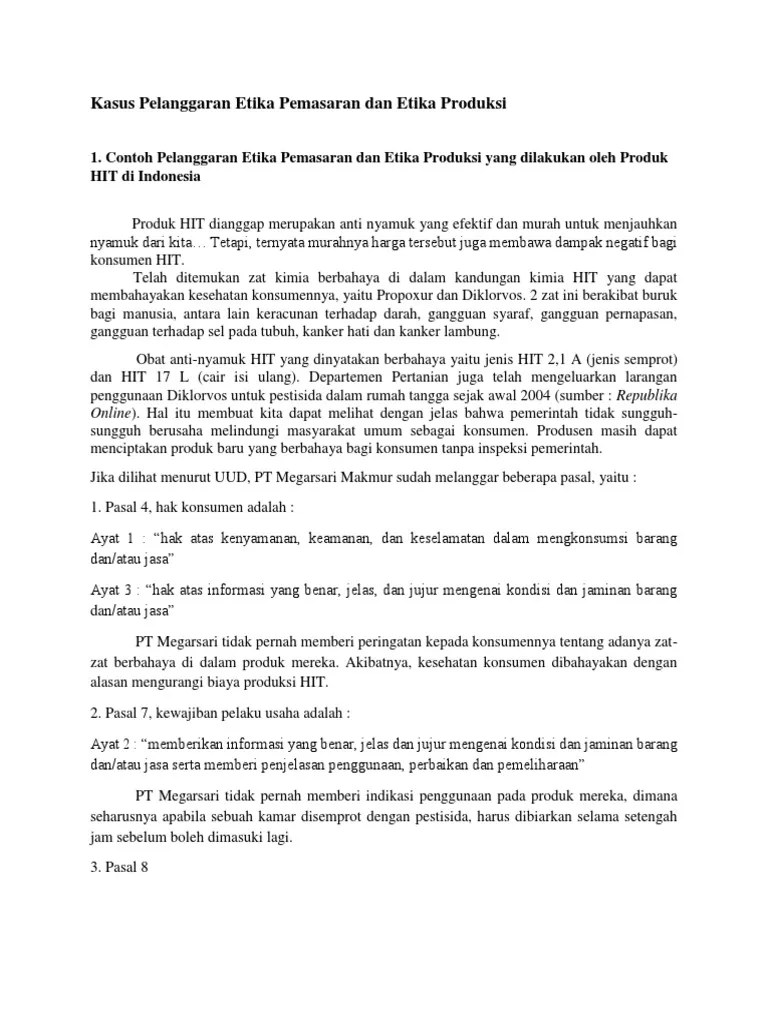 Kasus Pelanggaran Etika Pemasaran dan Etika Produksi

1. Contoh Pelanggaran Etika Pemasaran dan Etika Produksi yang dilakukan oleh Produk HIT di Indonesia

Produk HIT dianggap merupakan anti nyamuk yang efektif dan murah untuk menjauhkan nyamuk dari kita… Tetapi, ternyata murahnya harga tersebut juga membawa dampak negatif bagi konsumen HIT.

Telah ditemukan zat kimia berbahaya di dalam kandungan kimia HIT yang dapat membahayakan kesehatan konsumennya, yaitu Propoxur dan Diklorvos. 2 zat ini berakibat buruk bagi manusia, antara lain keracunan terhadap darah, gangguan syaraf, gangguan pernapasan, gangguan terhadap sel pada tubuh, kanker hati dan kanker lambung.

Obat anti-nyamuk HIT yang dinyatakan berbahaya yaitu jenis HIT 2,1 A (jenis semprot) dan HIT 17 L (cair isi ulang). Departemen Pertanian juga telah mengeluarkan larangan penggunaan Diklorvos untuk pestisida dalam rumah tangga sejak awal 2004 (sumber : Republika Online). Hal itu membuat kita dapat melihat dengan jelas bahwa pemerintah tidak sungguh-sungguh berusaha melindungi masyarakat umum sebagai konsumen. Produsen masih dapat menciptakan produk baru yang berbahaya bagi konsumen tanpa inspeksi pemerintah.

Jika dilihat menurut UUD, PT Megarsari Makmur sudah melanggar beberapa pasal, yaitu :

1. Pasal 4, hak konsumen adalah :

Ayat 1 : “hak atas kenyamanan, keamanan, dan keselamatan dalam mengkonsumsi barang dan/atau jasa”

Ayat 3 : “hak atas informasi yang benar, jelas, dan jujur mengenai kondisi dan jaminan barang dan/atau jasa”

PT Megarsari tidak pernah memberi peringatan kepada konsumennya tentang adanya zat-zat berbahaya di dalam produk mereka. Akibatnya, kesehatan konsumen dibahayakan dengan alasan mengurangi biaya produksi HIT.

2. Pasal 7, kewajiban pelaku usaha adalah :

Ayat 2 : “memberikan informasi yang benar, jelas dan jujur mengenai kondisi dan jaminan barang dan/atau jasa serta memberi penjelasan penggunaan, perbaikan dan pemeliharaan”

PT Megarsari tidak pernah memberi indikasi penggunaan pada produk mereka, dimana seharusnya apabila sebuah kamar disemprot dengan pestisida, harus dibiarkan selama setengah jam sebelum boleh dimasuki lagi.

3. Pasal 8